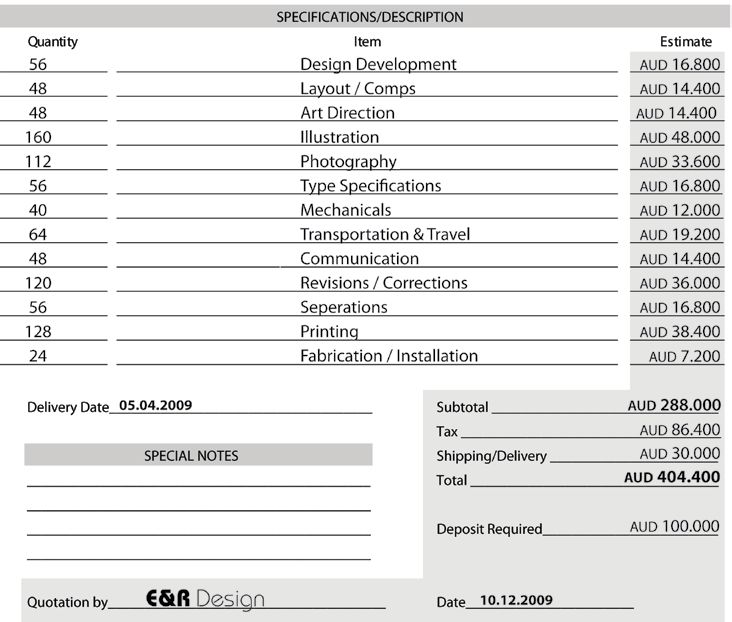 SPECIFICATIONS/DESCRIPTION

| Quantity | Item | Estimate |
|---|---|---|
| 56 | Design Development | AUD 16.800 |
| 48 | Layout / Comps | AUD 14.400 |
| 48 | Art Direction | AUD 14.400 |
| 160 | Illustration | AUD 48.000 |
| 112 | Photography | AUD 33.600 |
| 56 | Type Specifications | AUD 16.800 |
| 40 | Mechanicals | AUD 12.000 |
| 64 | Transportation & Travel | AUD 19.200 |
| 48 | Communication | AUD 14.400 |
| 120 | Revisions / Corrections | AUD 36.000 |
| 56 | Seperations | AUD 16.800 |
| 128 | Printing | AUD 38.400 |
| 24 | Fabrication / Installation | AUD 7.200 |

Delivery Date 05.04.2009

SPECIAL NOTES

Subtotal AUD 288.000
Tax AUD 86.400
Shipping/Delivery AUD 30.000
Total AUD 404.400

Deposit Required AUD 100.000

Quotation by E&R Design

Date 10.12.2009